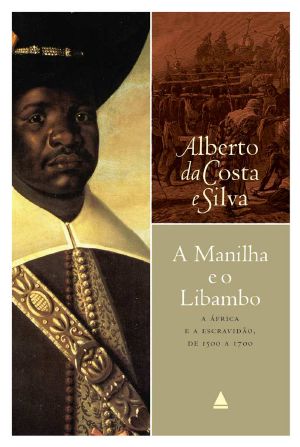 Alberto da Costa e Silva

A Manilha e o Libambo

A ÁFRICA E A ESCRAVIDÃO, DE 1500 A 1700